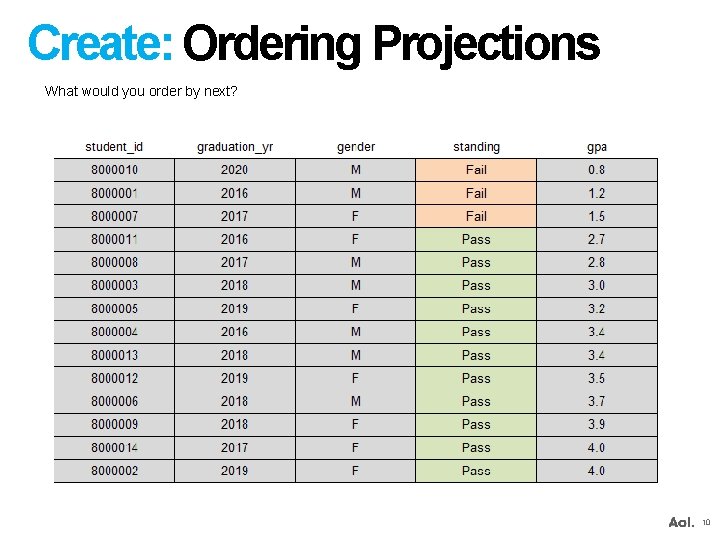 Create: Ordering Projections

What would you order by next?

| student_id | graduation_yr | gender | standing | gpa |
|---|---|---|---|---|
| 8000010 | 2020 | M | Fail | 0.8 |
| 8000001 | 2016 | M | Fail | 1.2 |
| 8000007 | 2017 | F | Fail | 1.5 |
| 8000011 | 2016 | F | Pass | 2.7 |
| 8000008 | 2017 | M | Pass | 2.8 |
| 8000003 | 2018 | M | Pass | 3.0 |
| 8000005 | 2019 | F | Pass | 3.2 |
| 8000004 | 2016 | M | Pass | 3.4 |
| 8000013 | 2018 | M | Pass | 3.4 |
| 8000012 | 2019 | F | Pass | 3.5 |
| 8000006 | 2018 | M | Pass | 3.7 |
| 8000009 | 2018 | F | Pass | 3.9 |
| 8000014 | 2017 | F | Pass | 4.0 |
| 8000002 | 2019 | F | Pass | 4.0 |

Aol. 10